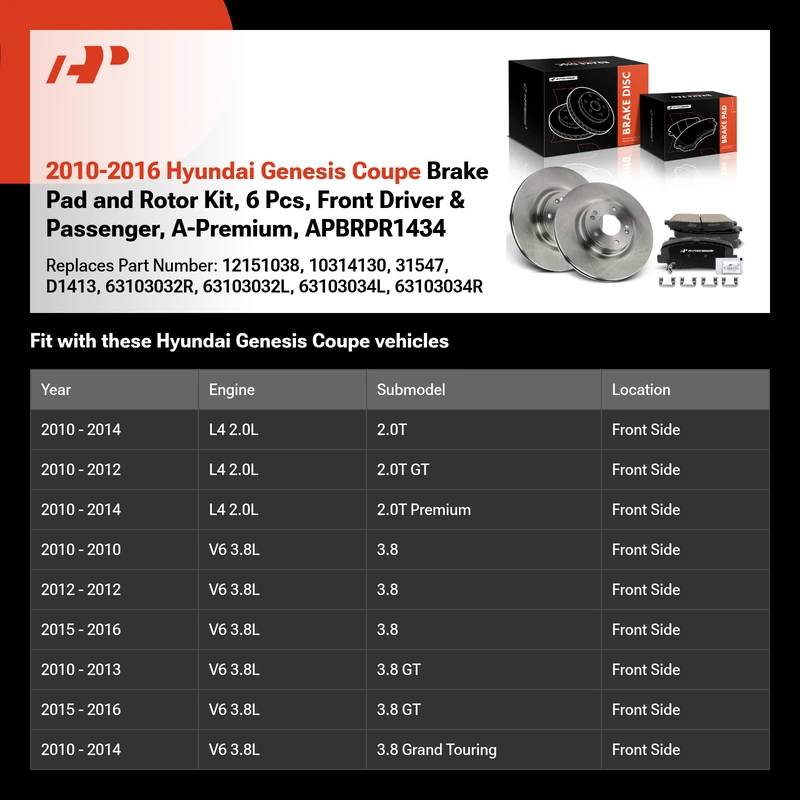 2010-2016 Hyundai Genesis Coupe Brake Pad and Rotor Kit, 6 Pcs, Front Driver & Passenger, A-Premium, APBRPR1434

Replaces Part Number: 12151038, 10314130, 31547, D1413, 63103032R, 63103032L, 63103034L, 63103034R

BRAKE DISC

BRAKE PAD

Fit with these Hyundai Genesis Coupe vehicles

| Year | Engine | Submodel | Location |
|---|---|---|---|
| 2010 - 2014 | L4 2.0L | 2.0T | Front Side |
| 2010 - 2012 | L4 2.0L | 2.0T GT | Front Side |
| 2010 - 2014 | L4 2.0L | 2.0T Premium | Front Side |
| 2010 - 2010 | V6 3.8L | 3.8 | Front Side |
| 2012 - 2012 | V6 3.8L | 3.8 | Front Side |
| 2015 - 2016 | V6 3.8L | 3.8 | Front Side |
| 2010 - 2013 | V6 3.8L | 3.8 GT | Front Side |
| 2015 - 2016 | V6 3.8L | 3.8 GT | Front Side |
| 2010 - 2014 | V6 3.8L | 3.8 Grand Touring | Front Side |